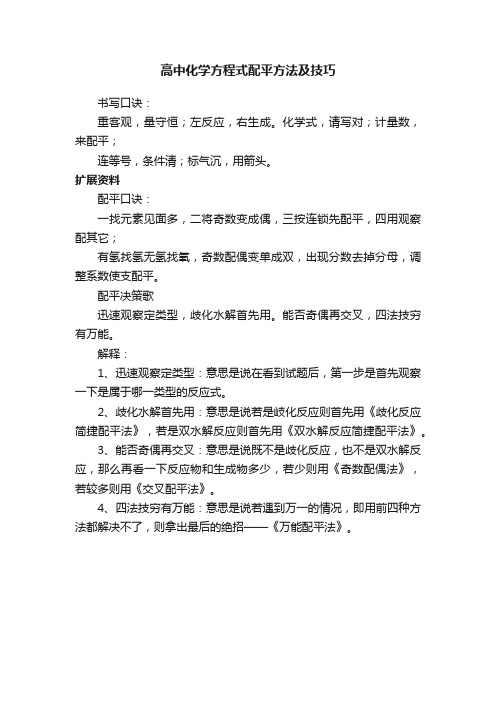 高中化学方程式配平方法及技巧

书写口诀：

重客观，量守恒；左反应，右生成。化学式，请写对；计量数，来配平；

连等号，条件清；标气沉，用箭头。

扩展资料

配平口诀：

一找元素见面多，二将奇数变成偶，三按连锁先配平，四用观察配其它；

有氢找氢无氢找氧，奇数配偶变单成双，出现分数去掉分母，调整系数使支配平。

配平决策歌

迅速观察定类型，歧化水解首先用。能否奇偶再交叉，四法技穷有万能。

解释：

1、迅速观察定类型：意思是说在看到试题后，第一步是首先观察一下是属于哪一类型的反应式。

2、歧化水解首先用：意思是说若是歧化反应则首先用《歧化反应简捷配平法》，若是双水解反应则首先用《双水解反应简捷配平法》。

3、能否奇偶再交叉：意思是说既不是歧化反应，也不是双水解反应，那么再看一下反应物和生成物多少，若少则用《奇数配偶法》，若较多则用《交叉配平法》。

4、四法技穷有万能：意思是说若遇到万一的情况，即用前四种方法都解决不了，则拿出最后的绝招——《万能配平法》。